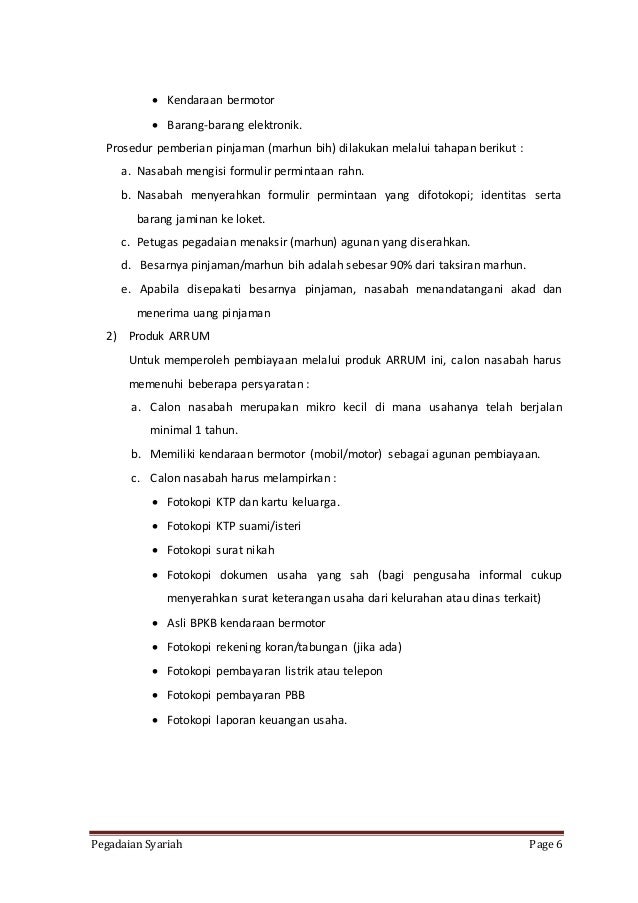 • Kendaraan bermotor

• Barang-barang elektronik.

Prosedur pemberian pinjaman (marhun bih) dilakukan melalui tahapan berikut :

a. Nasabah mengisi formulir permintaan rahn.

b. Nasabah menyerahkan formulir permintaan yang difotokopi; identitas serta barang jaminan ke loket.

c. Petugas pegadaian menaksir (marhun) agunan yang diserahkan.

d. Besarnya pinjaman/marhun bih adalah sebesar 90% dari taksiran marhun.

e. Apabila disepakati besarnya pinjaman, nasabah menandatangani akad dan menerima uang pinjaman

2) Produk ARRUM

Untuk memperoleh pembiayaan melalui produk ARRUM ini, calon nasabah harus memenuhi beberapa persyaratan :

a. Calon nasabah merupakan mikro kecil di mana usahanya telah berjalan minimal 1 tahun.

b. Memiliki kendaraan bermotor (mobil/motor) sebagai agunan pembiayaan.

c. Calon nasabah harus melampirkan :

• Fotokopi KTP dan kartu keluarga.

• Fotokopi KTP suami/isteri

• Fotokopi surat nikah

• Fotokopi dokumen usaha yang sah (bagi pengusaha informal cukup menyerahkan surat keterangan usaha dari kelurahan atau dinas terkait)

• Asli BPKB kendaraan bermotor

• Fotokopi rekening koran/tabungan (jika ada)

• Fotokopi pembayaran listrik atau telepon

• Fotokopi pembayaran PBB

• Fotokopi laporan keuangan usaha.

Pegadaian Syariah Page 6